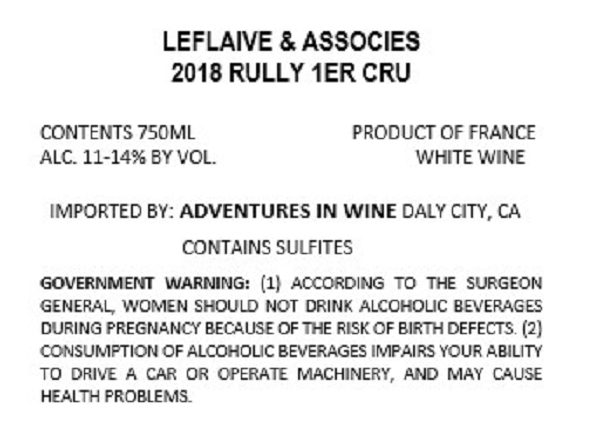 LEFLAIVE & ASSOCIES
2018 RULLY 1ER CRU

CONTENTS 750ML
ALC. 11-14% BY VOL.

PRODUCT OF FRANCE
WHITE WINE

IMPORTED BY: ADVENTURES IN WINE DALY CITY, CA

CONTAINS SULFITES

GOVERNMENT WARNING: (1) ACCORDING TO THE SURGEON GENERAL, WOMEN SHOULD NOT DRINK ALCOHOLIC BEVERAGES DURING PREGNANCY BECAUSE OF THE RISK OF BIRTH DEFECTS. (2) CONSUMPTION OF ALCOHOLIC BEVERAGES IMPAIRS YOUR ABILITY TO DRIVE A CAR OR OPERATE MACHINERY, AND MAY CAUSE HEALTH PROBLEMS.